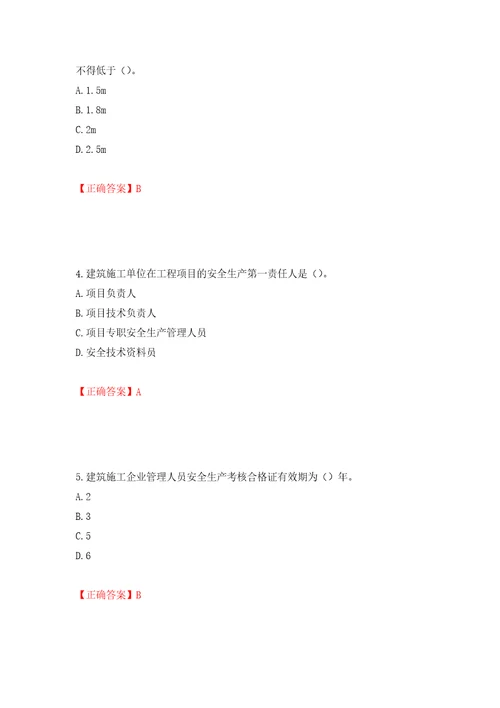 不得低于（）。

A. 1.5m

B. 1.8m

C. 2m

D. 2.5m

【正确答案】B

4. 建筑施工单位在工程项目的安全生产第一责任人是（）。

A. 项目负责人

B. 项目技术负责人

C. 项目专职安全生产管理人员

D. 安全技术资料员

【正确答案】A

5. 建筑施工企业管理人员安全生产考核合格证有效期为（）年。

A. 2

B. 3

C. 5

D. 6

【正确答案】B